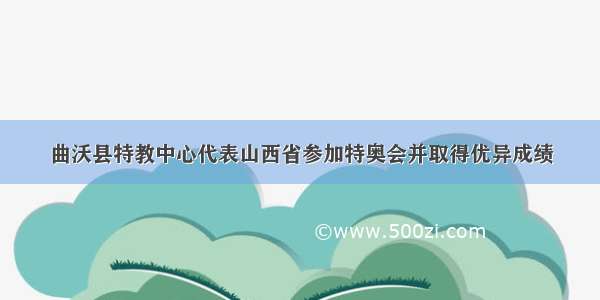 曲沃县特教中心代表山西省参加特奥会并取得优异成绩

©www.500zi.com